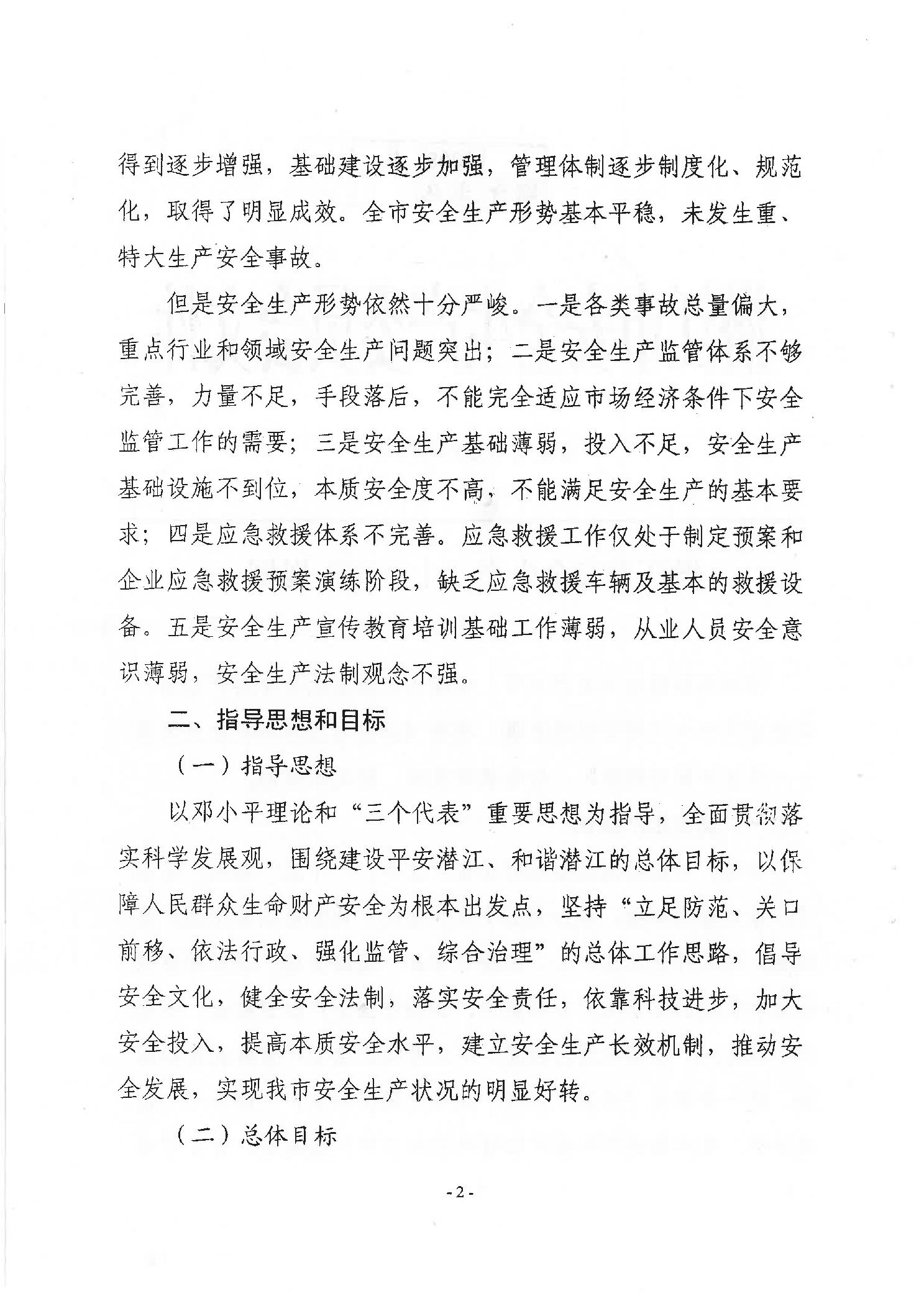 得到逐步增强，基础建设逐步加强，管理体制逐步制度化、规范化，取得了明显成效。全市安全生产形势基本平稳，未发生重、特大生产安全事故。

但是安全生产形势依然十分严峻。一是各类事故总量偏大，重点行业和领域安全生产问题突出；二是安全生产监管体系不够完善，力量不足，手段落后，不能完全适应市场经济条件下安全监管工作的需要；三是安全生产基础薄弱，投入不足，安全生产基础设施不到位，本质安全度不高，不能满足安全生产的基本要求；四是应急救援体系不完善。应急救援工作仅处于制定预案和企业应急救援预案演练阶段，缺乏应急救援车辆及基本的救援设备。五是安全生产宣传教育培训基础工作薄弱，从业人员安全意识薄弱，安全生产法制观念不强。

二、指导思想和目标

（一）指导思想

以邓小平理论和“三个代表”重要思想为指导，全面贯彻落实科学发展观，围绕建设平安潜江、和谐潜江的总体目标，以保障人民群众生命财产安全为根本出发点，坚持“立足防范、关口前移、依法行政、强化监管、综合治理”的总体工作思路，倡导安全文化，健全安全法制，落实安全责任，依靠科技进步，加大安全投入，提高本质安全水平，建立安全生产长效机制，推动安全发展，实现我市安全生产状况的明显好转。

（二）总体目标

-2-